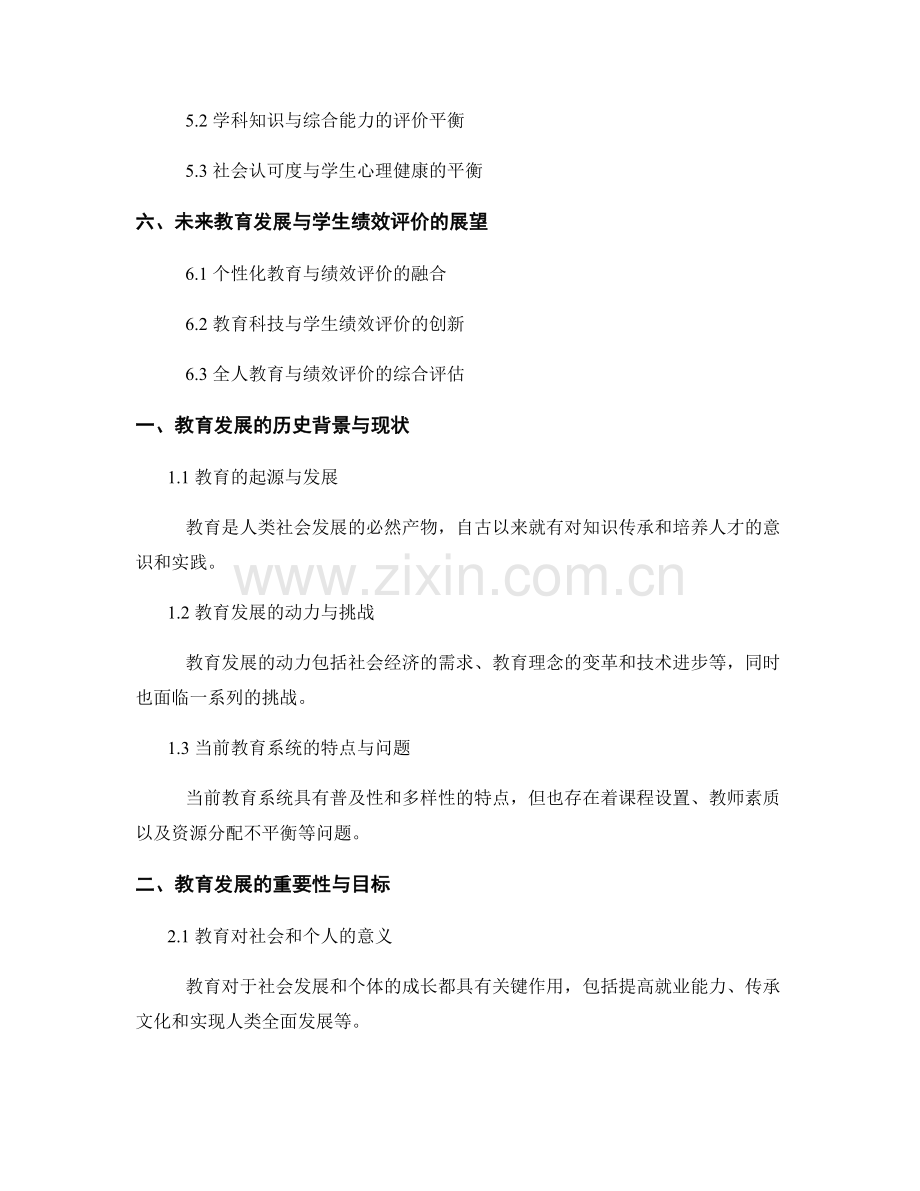 5.2 学科知识与综合能力的评价平衡

5.3 社会认可度与学生心理健康的平衡

六、未来教育发展与学生绩效评价的展望

6.1 个性化教育与绩效评价的融合

6.2 教育科技与学生绩效评价的创新

6.3 全人教育与绩效评价的综合评估

一、教育发展的历史背景与现状

1.1 教育的起源与发展

教育是人类社会发展的必然产物，自古以来就有对知识传承和培养人才的意识和实践。

www.zixin.com.cn

1.2 教育发展的动力与挑战

教育发展的动力包括社会经济的需求、教育理念的变革和技术进步等，同时也面临一系列的挑战。

1.3 当前教育系统的特点与问题

当前教育系统具有普及性和多样性的特点，但也存在着课程设置、教师素质以及资源分配不平衡等问题。

二、教育发展的重要性与目标

2.1 教育对社会和个人的意义

教育对于社会发展和个体的成长都具有关键作用，包括提高就业能力、传承文化和实现人类全面发展等。